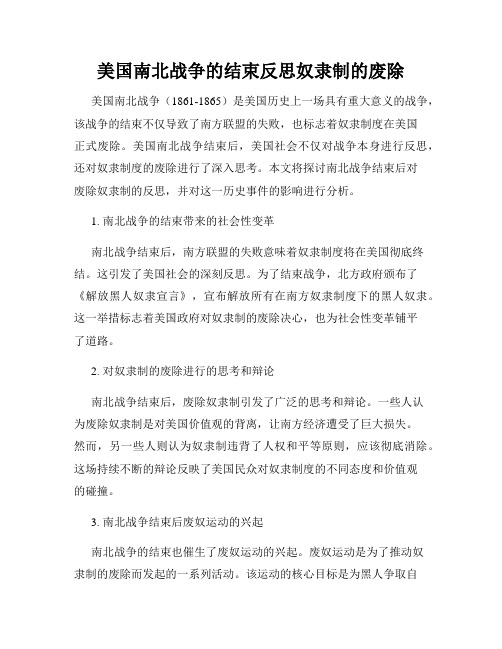 美国南北战争的结束反思奴隶制的废除

美国南北战争（1861-1865）是美国历史上一场具有重大意义的战争，该战争的结束不仅导致了南方联盟的失败，也标志着奴隶制度在美国正式废除。美国南北战争结束后，美国社会不仅对战争本身进行反思，还对奴隶制度的废除进行了深入思考。本文将探讨南北战争结束后对废除奴隶制的反思，并对这一历史事件的影响进行分析。

1. 南北战争的结束带来的社会性变革

南北战争结束后，南方联盟的失败意味着奴隶制度将在美国彻底终结。这引发了美国社会的深刻反思。为了结束战争，北方政府颁布了《解放黑人奴隶宣言》，宣布解放所有在南方奴隶制度下的黑人奴隶。这一举措标志着美国政府对奴隶制的废除决心，也为社会性变革铺平了道路。

2. 对奴隶制的废除进行的思考和辩论

南北战争结束后，废除奴隶制引发了广泛的思考和辩论。一些人认为废除奴隶制是对美国价值观的背离，让南方经济遭受了巨大损失。然而，另一些人则认为奴隶制违背了人权和平等原则，应该彻底消除。这场持续不断的辩论反映了美国民众对奴隶制度的不同态度和价值观的碰撞。

3. 南北战争结束后废奴运动的兴起

南北战争的结束也催生了废奴运动的兴起。废奴运动是为了推动奴隶制的废除而发起的一系列活动。该运动的核心目标是为黑人争取自